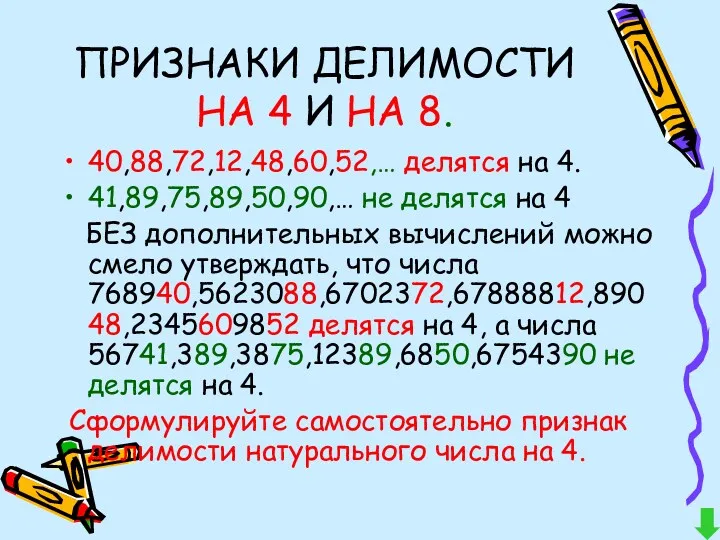 ПРИЗНАКИ ДЕЛИМОСТИ НА 4 И НА 8.

• 40,88,72,12,48,60,52,… делятся на 4.
• 41,89,75,89,50,90,… не делятся на 4

БЕЗ дополнительных вычислений можно смело утверждать, что числа 768940,5623088,6702372,67888812,89048,2345609852 делятся на 4, а числа 56741,389,3875,12389,6850,6754390 не делятся на 4.

Сформулируйте самостоятельно признак делимости натурального числа на 4.